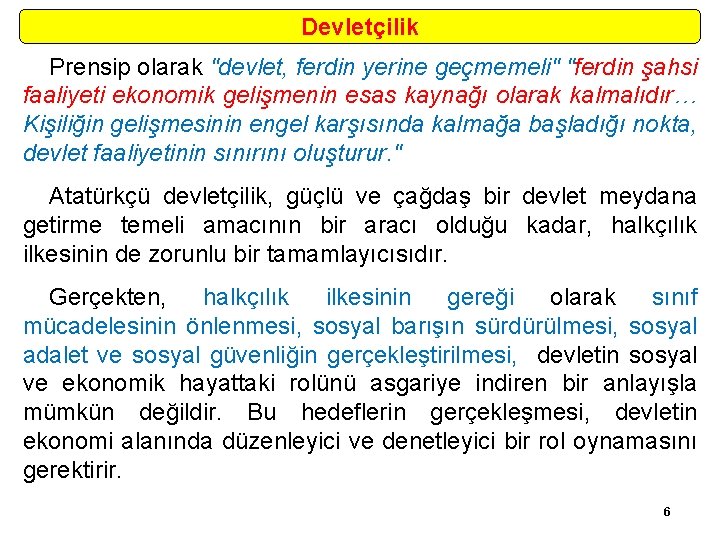 Devletçilik

Prensip olarak "devlet, ferdin yerine geçmemeli" "ferdin şahsi faaliyeti ekonomik gelişmenin esas kaynağı olarak kalmalıdır… Kişiliğin gelişmesinin engel karşısında kalmağa başladığı nokta, devlet faaliyetinin sınırını oluşturur."

Atatürkçü devletçilik, güçlü ve çağdaş bir devlet meydana getirme temeli amacının bir aracı olduğu kadar, halkçılık ilkesinin de zorunlu bir tamamlayıcısıdır.

Gerçekten, halkçılık ilkesinin gereği olarak sınıf mücadelesinin önlenmesi, sosyal barışın sürdürülmesi, sosyal adalet ve sosyal güvenliğin gerçekleştirilmesi, devletin sosyal ve ekonomik hayattaki rolünü asgariye indiren bir anlayışla mümkün değildir. Bu hedeflerin gerçekleşmesi, devletin ekonomi alanında düzenleyici ve denetleyici bir rol oynamasını gerektirir.

6